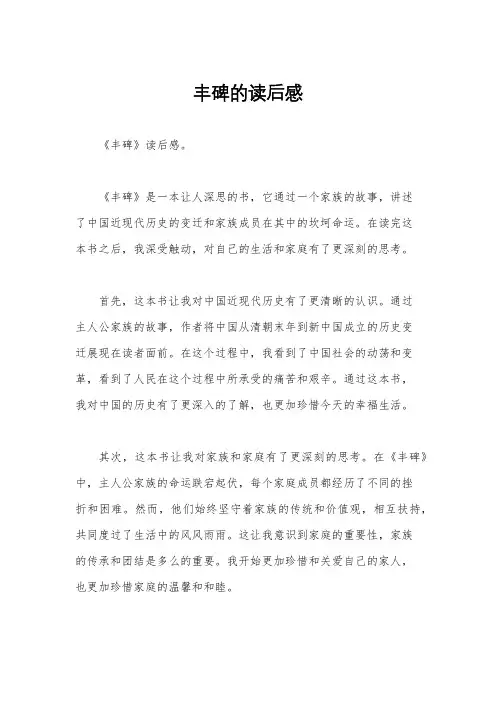 丰碑的读后感

《丰碑》读后感。

《丰碑》是一本让人深思的书，它通过一个家族的故事，讲述了中国近现代历史的变迁和家族成员在其中的坎坷命运。在读完这本书之后，我深受触动，对自己的生活和家庭有了更深刻的思考。

首先，这本书让我对中国近现代历史有了更清晰的认识。通过主人公家族的故事，作者将中国从清朝末年到新中国成立的历史变迁展现在读者面前。在这个过程中，我看到了中国社会的动荡和变革，看到了人民在这个过程中所承受的痛苦和艰辛。通过这本书，我对中国的历史有了更深入的了解，也更加珍惜今天的幸福生活。

其次，这本书让我对家族和家庭有了更深刻的思考。在《丰碑》中，主人公家族的命运跌宕起伏，每个家庭成员都经历了不同的挫折和困难。然而，他们始终坚守着家族的传统和价值观，相互扶持，共同度过了生活中的风风雨雨。这让我意识到家庭的重要性，家族的传承和团结是多么的重要。我开始更加珍惜和关爱自己的家人，也更加珍惜家庭的温馨和和睦。